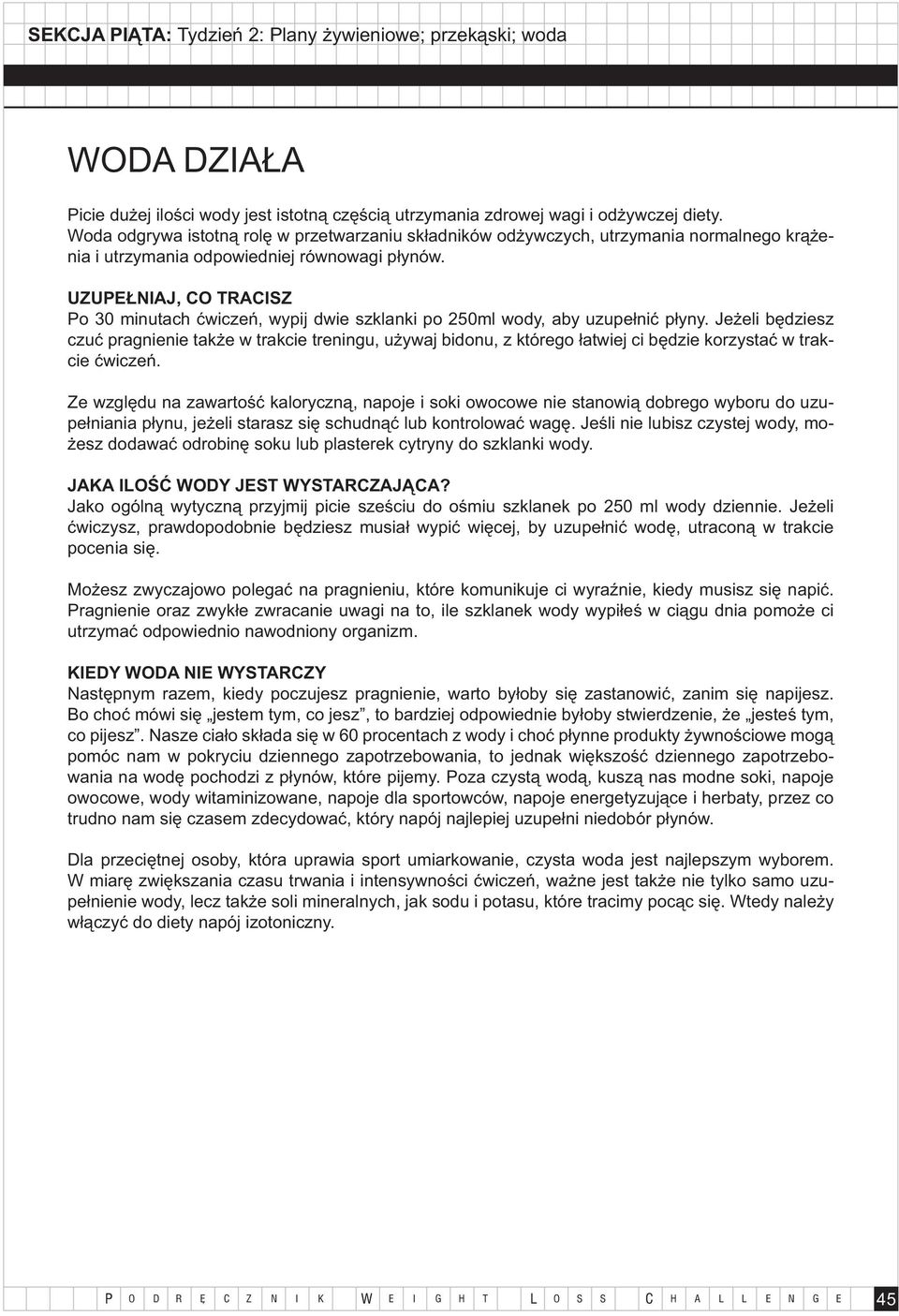 SEKCJA PIĄTA: Tydzień 2: Plany żywieniowe; przekąski; woda

WODA DZIAŁA

Picie dużej ilości wody jest istotną częścią utrzymania zdrowej wagi i odżywczej diety. Woda odgrywa istotną rolę w przetwarzaniu składników odżywczych, utrzymania normalnego krążenia i utrzymania odpowiedniej równowagi płynów.

UZUPEŁNIAJ, CO TRACISZ
Po 30 minutach ćwiczeń, wypij dwie szklanki po 250ml wody, aby uzupełnić płyny. Jeżeli będziesz czuć pragnienie także w trakcie treningu, używaj bidonu, z którego łatwiej ci będzie korzystać w trakcie ćwiczeń.

Ze względu na zawartość kaloryczną, napoje i soki owocowe nie stanowią dobrego wyboru do uzupełniania płynu, jeżeli starasz się schudnąć lub kontrolować wagę. Jeśli nie lubisz czystej wody, możesz dodawać odrobinę soku lub plasterek cytryny do szklanki wody.

JAKA ILOŚĆ WODY JEST WYSTARCZAJĄCA?
Jako ogólną wytyczną przyjmij picie sześciu do ośmiu szklanek po 250 ml wody dziennie. Jeżeli ćwiczysz, prawdopodobnie będziesz musiał wypić więcej, by uzupełnić wodę, utraconą w trakcie pocenia się.

Możesz zwyczajowo polegać na pragnieniu, które komunikuje ci wyraźnie, kiedy musisz się napić. Pragnienie oraz zwykłe zwracanie uwagi na to, ile szklanek wody wypiłeś w ciągu dnia pomoże ci utrzymać odpowiednio nawodniony organizm.

KIEDY WODA NIE WYSTARCZY
Następnym razem, kiedy poczujesz pragnienie, warto byłoby się zastanowić, zanim się napijesz. Bo choć mówi się „jestem tym, co jesz”, to bardziej odpowiednie byłoby stwierdzenie, że „jesteś tym, co pijesz”. Nasze ciało składa się w 60 procentach z wody i choć płynne produkty żywnościowe mogą pomóc nam w pokryciu dziennego zapotrzebowania, to jednak większość dziennego zapotrzebowania na wodę pochodzi z płynów, które pijemy. Poza czystą wodą, kuszą nas modne soki, napoje owocowe, wody witaminizowane, napoje dla sportowców, napoje energetyzujące i herbaty, przez co trudno nam się czasem zdecydować, który napój najlepiej uzupełni niedobór płynów.

Dla przeciętnej osoby, która uprawia sport umiarkowanie, czysta woda jest najlepszym wyborem. W miarę zwiększania czasu trwania i intensywności ćwiczeń, ważne jest także nie tylko samo uzupełnienie wody, lecz także soli mineralnych, jak sodu i potasu, które tracimy pocąc się. Wtedy należy włączyć do diety napój izotoniczny.

PODRĘCZNIK WEIGHT LOSS CHALLENGE 45